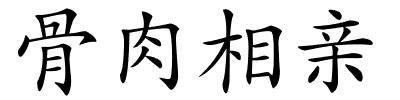 骨肉相亲